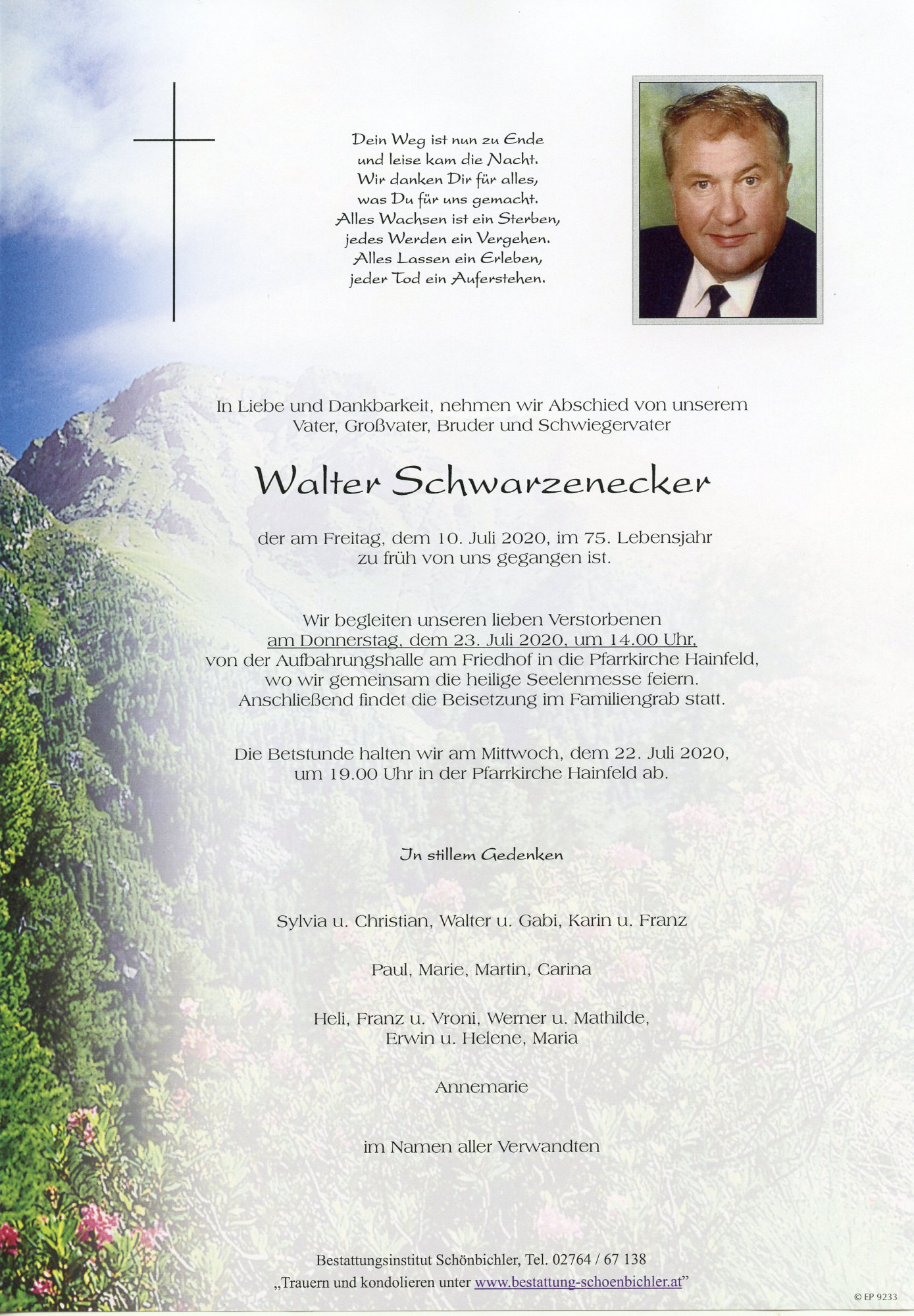 Dein Weg ist nun zu Ende
und leise kam die Nacht.
Wir danken Dir für alles,
was Du für uns gemacht.
Alles Wachsen ist ein Sterben,
jedes Werden ein Vergehen.
Alles Lassen ein Erleben,
jeder Tod ein Auferstehen.

In Liebe und Dankbarkeit, nehmen wir Abschied von unserem Vater, Großvater, Bruder und Schwiegervater

Walter Schwarzenecker

der am Freitag, dem 10. Juli 2020, im 75. Lebensjahr zu früh von uns gegangen ist.

Wir begleiten unseren lieben Verstorbenen am Donnerstag, dem 23. Juli 2020, um 14.00 Uhr, von der Aufbahrungshalle am Friedhof in die Pfarrkirche Hainfeld, wo wir gemeinsam die heilige Seelenmesse feiern. Anschließend findet die Beisetzung im Familiengrab statt.

Die Betstunde halten wir am Mittwoch, dem 22. Juli 2020, um 19.00 Uhr in der Pfarrkirche Hainfeld ab.

In stillem Gedenken

Sylvia u. Christian, Walter u. Gabi, Karin u. Franz

Paul, Marie, Martin, Carina

Heli, Franz u. Vroni, Werner u. Mathilde,
Erwin u. Helene, Maria

Annemarie

im Namen aller Verwandten

Bestattungsinstitut Schönbichler, Tel. 02764 / 67 138
„Trauern und kondolieren unter www.bestattung-schoenbichler.at"

© EP 9233